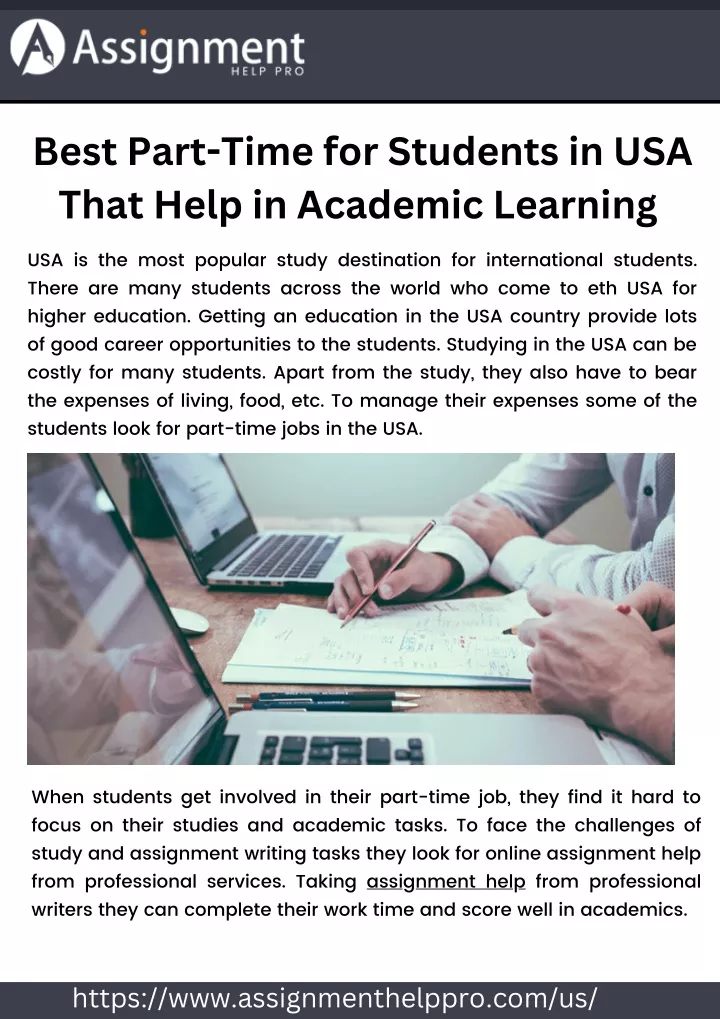 Assignment
HELP PRO

Best Part-Time for Students in USA That Help in Academic Learning

USA is the most popular study destination for international students. There are many students across the world who come to eth USA for higher education. Getting an education in the USA country provide lots of good career opportunities to the students. Studying in the USA can be costly for many students. Apart from the study, they also have to bear the expenses of living, food, etc. To manage their expenses some of the students look for part-time jobs in the USA.

When students get involved in their part-time job, they find it hard to focus on their studies and academic tasks. To face the challenges of study and assignment writing tasks they look for online assignment help from professional services. Taking assignment help from professional writers they can complete their work time and score well in academics.

https://www.assignmenthelppro.com/us/